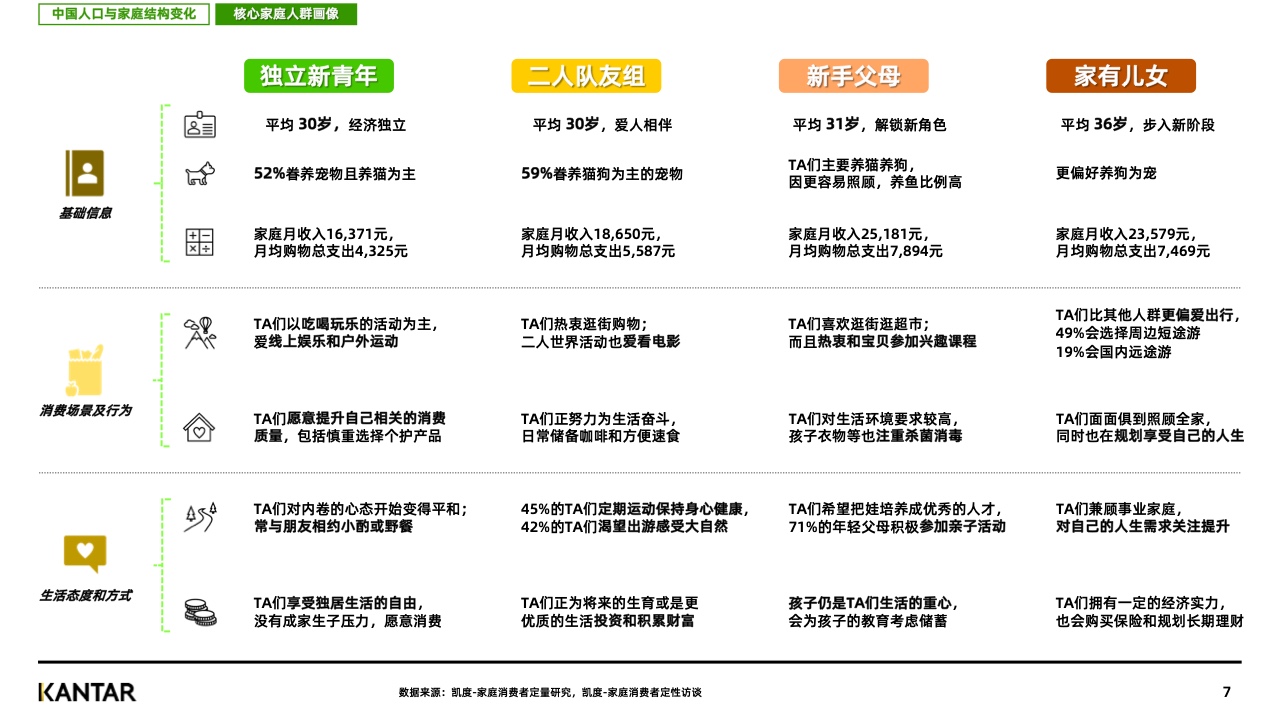 中国人口与家庭结构变化　核心家庭人群画像

| | 独立新青年 | 二人队友组 | 新手父母 | 家有儿女 |
|---|---|---|---|---|
| 基础信息 | 平均 30岁，经济独立 | 平均 30岁，爱人相伴 | 平均 31岁，解锁新角色 | 平均 36岁，步入新阶段 |
| | 52%眷养宠物且养猫为主 | 59%眷养猫狗为主的宠物 | TA们主要养猫养狗，因更容易照顾，养鱼比例高 | 更偏好养狗为宠 |
| | 家庭月收入16,371元，月均购物总支出4,325元 | 家庭月收入18,650元，月均购物总支出5,587元 | 家庭月收入25,181元，月均购物总支出7,894元 | 家庭月收入23,579元，月均购物总支出7,469元 |
| 消费场景及行为 | TA们以吃喝玩乐的活动为主，爱线上娱乐和户外运动 | TA们热衷逛街购物；二人世界活动也爱看电影 | TA们喜欢逛街逛超市；而且热衷和宝贝参加兴趣课程 | TA们比其他人群更偏爱出行，49%会选择周边短途游 19%会国内远途游 |
| | TA们愿意提升自己相关的消费质量，包括慎重选择个护产品 | TA们正努力为生活奋斗，日常储备咖啡和方便速食 | TA们对生活环境要求较高，孩子衣物等也注重杀菌消毒 | TA们面面俱到照顾全家，同时也在规划享受自己的人生 |
| 生活态度和方式 | TA们对内卷的心态开始变得平和；常与朋友相约小酌或野餐 | 45%的TA们定期运动保持身心健康，42%的TA们渴望出游感受大自然 | TA们希望把娃培养成优秀的人才，71%的年轻父母积极参加亲子活动 | TA们兼顾事业家庭，对自己的人生需求关注提升 |
| | TA们享受独居生活的自由，没有成家生子压力，愿意消费 | TA们正为将来的生育或是更优质的生活投资和积累财富 | 孩子仍是TA们生活的重心，会为孩子的教育考虑储蓄 | TA们拥有一定的经济实力，也会购买保险和规划长期理财 |

KANTAR

数据来源：凯度-家庭消费者定量研究，凯度-家庭消费者定性访谈

7